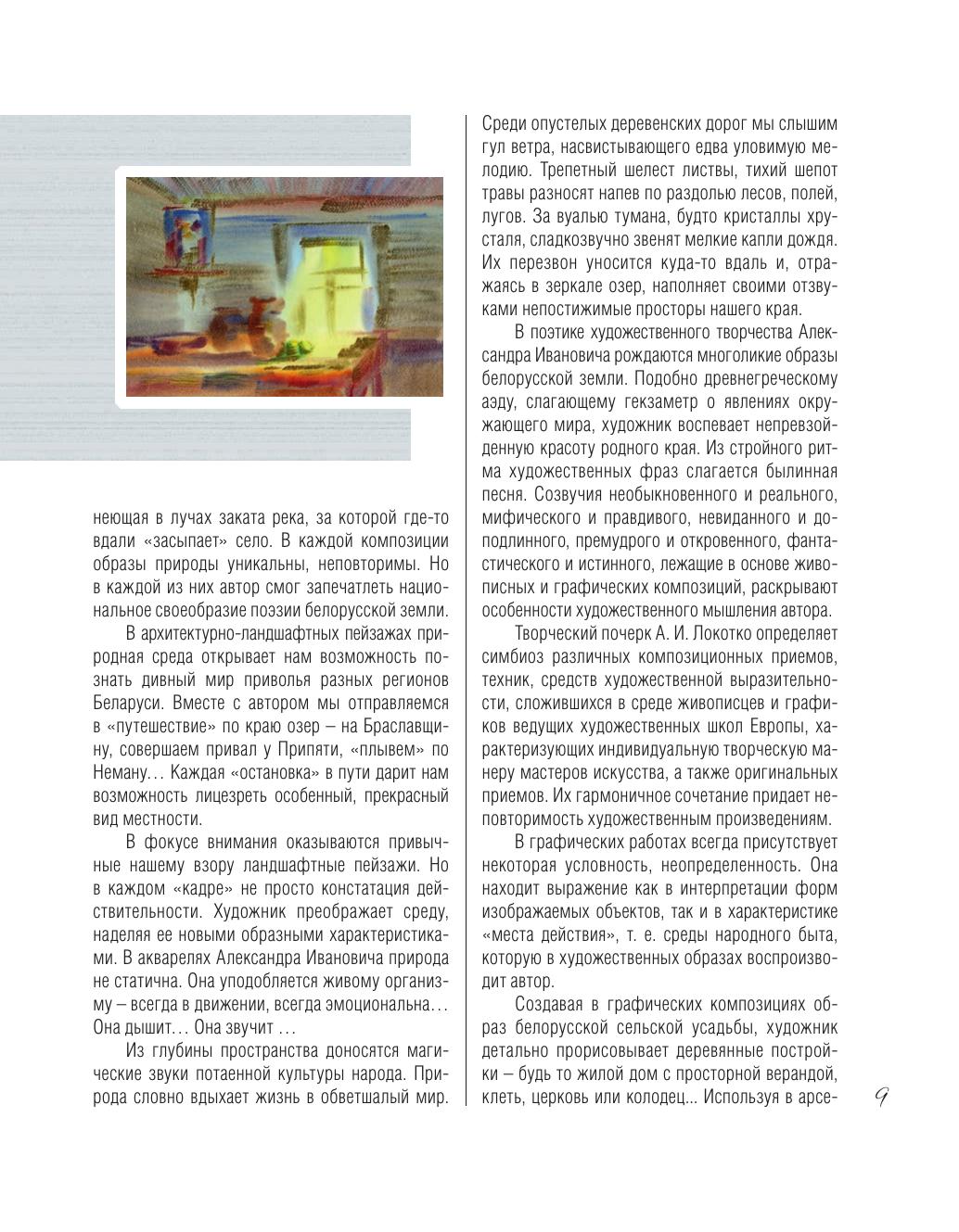 неющая в лучах заката река, за которой где-то вдали «засыпает» село. В каждой композиции образы природы уникальны, неповторимы. Но в каждой из них автор смог запечатлеть национальное своеобразие поэзии белорусской земли.

В архитектурно-ландшафтных пейзажах природная среда открывает нам возможность познать дивный мир приволья разных регионов Беларуси. Вместе с автором мы отправляемся в «путешествие» по краю озер – на Браславщину, совершаем привал у Припяти, «плывем» по Неману… Каждая «остановка» в пути дарит нам возможность лицезреть особенный, прекрасный вид местности.

В фокусе внимания оказываются привычные нашему взору ландшафтные пейзажи. Но в каждом «кадре» не просто констатация действительности. Художник преображает среду, наделяя ее новыми образными характеристиками. В акварелях Александра Ивановича природа не статична. Она уподобляется живому организму – всегда в движении, всегда эмоциональна… Она дышит… Она звучит …

Из глубины пространства доносятся магические звуки потаенной культуры народа. Природа словно вдыхает жизнь в обветшалый мир. Среди опустелых деревенских дорог мы слышим гул ветра, насвистывающего едва уловимую мелодию. Трепетный шелест листвы, тихий шепот травы разносят напев по раздолью лесов, полей, лугов. За вуалью тумана, будто кристаллы хрусталя, сладкозвучно звенят мелкие капли дождя. Их перезвон уносится куда-то вдаль и, отражаясь в зеркале озер, наполняет своими отзвуками непостижимые просторы нашего края.

В поэтике художественного творчества Александра Ивановича рождаются многоликие образы белорусской земли. Подобно древнегреческому аэду, слагающему гекзаметр о явлениях окружающего мира, художник воспевает непревзойденную красоту родного края. Из стройного ритма художественных фраз слагается былинная песня. Созвучия необыкновенного и реального, мифического и правдивого, невиданного и доподлинного, премудрого и откровенного, фантастического и истинного, лежащие в основе живописных и графических композиций, раскрывают особенности художественного мышления автора.

Творческий почерк А. И. Локотко определяет симбиоз различных композиционных приемов, техник, средств художественной выразительности, сложившихся в среде живописцев и графиков ведущих художественных школ Европы, характеризующих индивидуальную творческую манеру мастеров искусства, а также оригинальных приемов. Их гармоничное сочетание придает неповторимость художественным произведениям.

В графических работах всегда присутствует некоторая условность, неопределенность. Она находит выражение как в интерпретации форм изображаемых объектов, так и в характеристике «места действия», т. е. среды народного быта, которую в художественных образах воспроизводит автор.

Создавая в графических композициях образ белорусской сельской усадьбы, художник детально прорисовывает деревянные постройки – будь то жилой дом с просторной верандой, клеть, церковь или колодец... Используя в арсе-

9